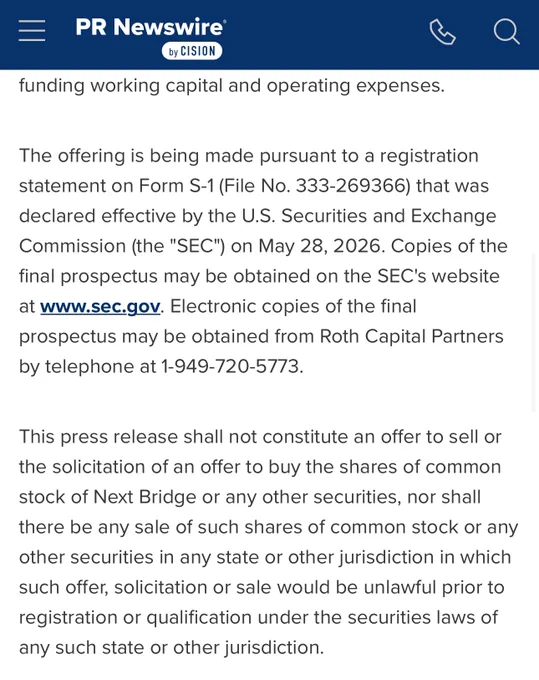 PR Newswire
by CISION

funding working capital and operating expenses.

The offering is being made pursuant to a registration statement on Form S-1 (File No. 333-269366) that was declared effective by the U.S. Securities and Exchange Commission (the "SEC") on May 28, 2026. Copies of the final prospectus may be obtained on the SEC's website at www.sec.gov. Electronic copies of the final prospectus may be obtained from Roth Capital Partners by telephone at 1-949-720-5773.

This press release shall not constitute an offer to sell or the solicitation of an offer to buy the shares of common stock of Next Bridge or any other securities, nor shall there be any sale of such shares of common stock or any other securities in any state or other jurisdiction in which such offer, solicitation or sale would be unlawful prior to registration or qualification under the securities laws of any such state or other jurisdiction.